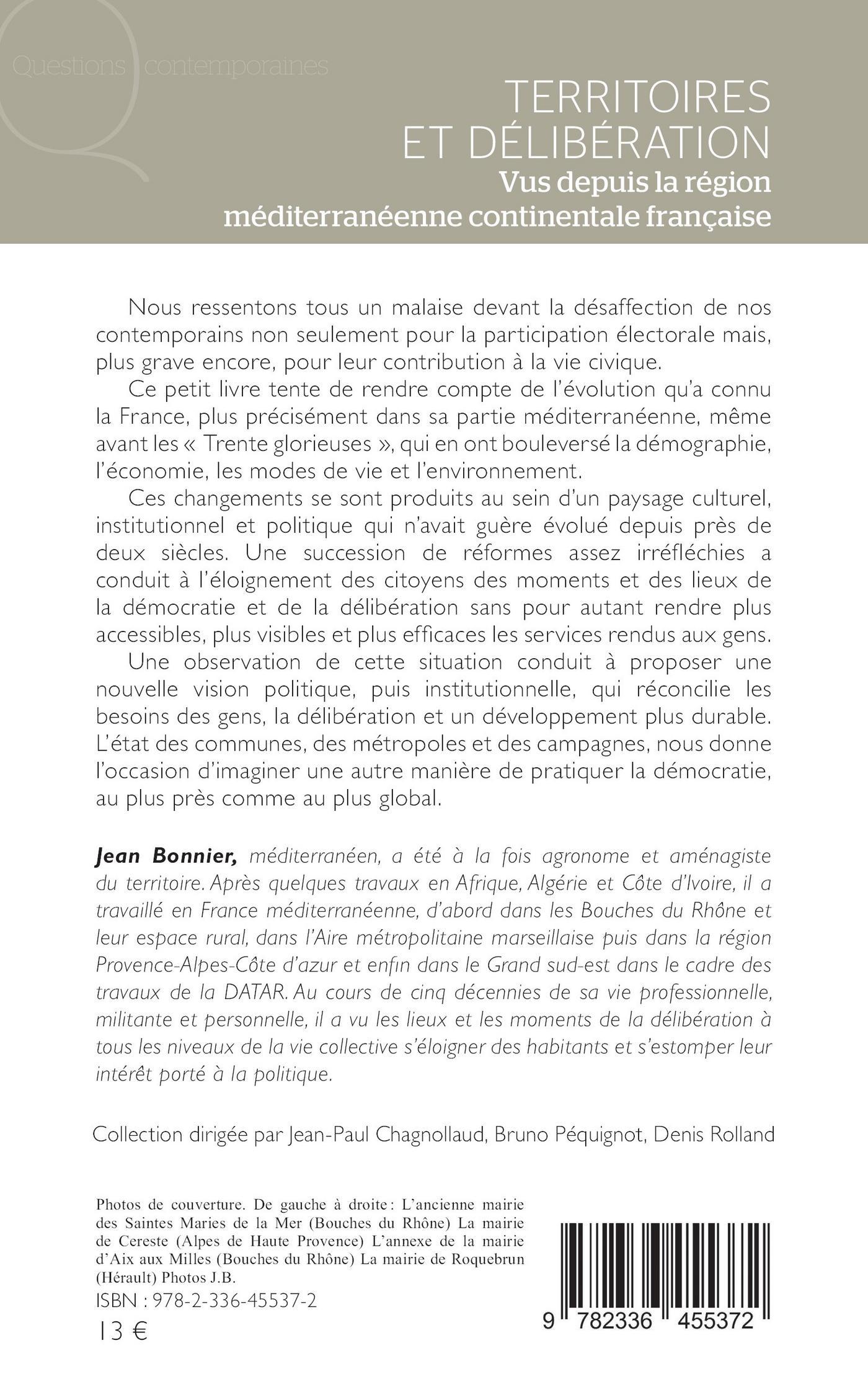 Questions contemporaines

TERRITOIRES ET DÉLIBÉRATION
Vus depuis la région méditerranéenne continentale française

Nous ressentons tous un malaise devant la désaffection de nos contemporains non seulement pour la participation électorale mais, plus grave encore, pour leur contribution à la vie civique.

Ce petit livre tente de rendre compte de l'évolution qu'a connu la France, plus précisément dans sa partie méditerranéenne, même avant les « Trente glorieuses », qui en ont bouleversé la démographie, l'économie, les modes de vie et l'environnement.

Ces changements se sont produits au sein d'un paysage culturel, institutionnel et politique qui n'avait guère évolué depuis près de deux siècles. Une succession de réformes assez irréfléchies a conduit à l'éloignement des citoyens des moments et des lieux de la démocratie et de la délibération sans pour autant rendre plus accessibles, plus visibles et plus efficaces les services rendus aux gens.

Une observation de cette situation conduit à proposer une nouvelle vision politique, puis institutionnelle, qui réconcilie les besoins des gens, la délibération et un développement plus durable. L'état des communes, des métropoles et des campagnes, nous donne l'occasion d'imaginer une autre manière de pratiquer la démocratie, au plus près comme au plus global.

Jean Bonnier, méditerranéen, a été à la fois agronome et aménagiste du territoire. Après quelques travaux en Afrique, Algérie et Côte d'Ivoire, il a travaillé en France méditerranéenne, d'abord dans les Bouches du Rhône et leur espace rural, dans l'Aire métropolitaine marseillaise puis dans la région Provence-Alpes-Côte d'azur et enfin dans le Grand sud-est dans le cadre des travaux de la DATAR. Au cours de cinq décennies de sa vie professionnelle, militante et personnelle, il a vu les lieux et les moments de la délibération à tous les niveaux de la vie collective s'éloigner des habitants et s'estomper leur intérêt porté à la politique.

Collection dirigée par Jean-Paul Chagnollaud, Bruno Péquignot, Denis Rolland

Photos de couverture. De gauche à droite : L'ancienne mairie des Saintes Maries de la Mer (Bouches du Rhône) La mairie de Cereste (Alpes de Haute Provence) L'annexe de la mairie d'Aix aux Milles (Bouches du Rhône) La mairie de Roquebrun (Hérault) Photos J.B.

ISBN : 978-2-336-45537-2

13 €

9 782336 455372